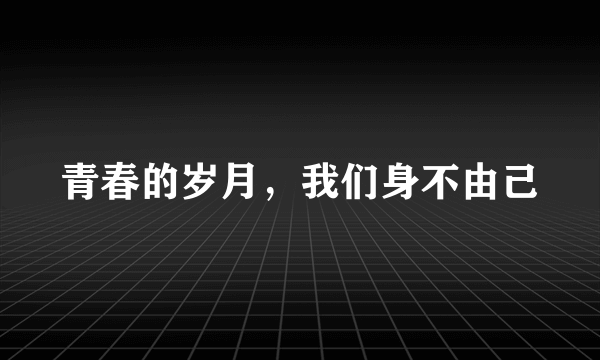 青春的岁月，我们身不由己